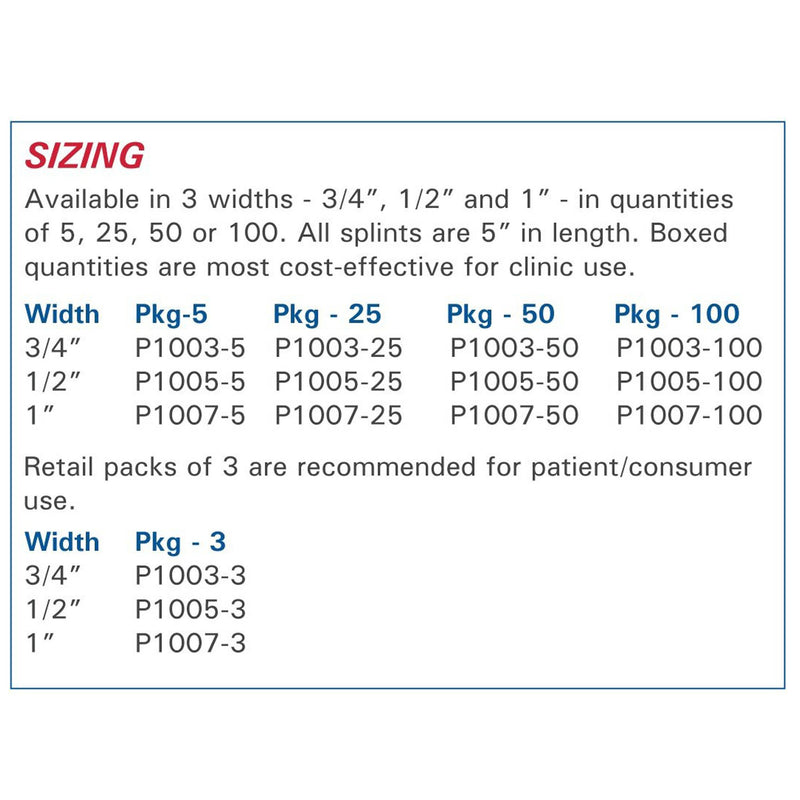 SIZING

Available in 3 widths - 3/4″, 1/2″ and 1″ - in quantities of 5, 25, 50 or 100. All splints are 5″ in length. Boxed quantities are most cost-effective for clinic use.

| Width | Pkg-5 | Pkg - 25 | Pkg - 50 | Pkg - 100 |
|---|---|---|---|---|
| 3/4″ | P1003-5 | P1003-25 | P1003-50 | P1003-100 |
| 1/2″ | P1005-5 | P1005-25 | P1005-50 | P1005-100 |
| 1″ | P1007-5 | P1007-25 | P1007-50 | P1007-100 |

Retail packs of 3 are recommended for patient/consumer use.

| Width | Pkg - 3 |
|---|---|
| 3/4″ | P1003-3 |
| 1/2″ | P1005-3 |
| 1″ | P1007-3 |